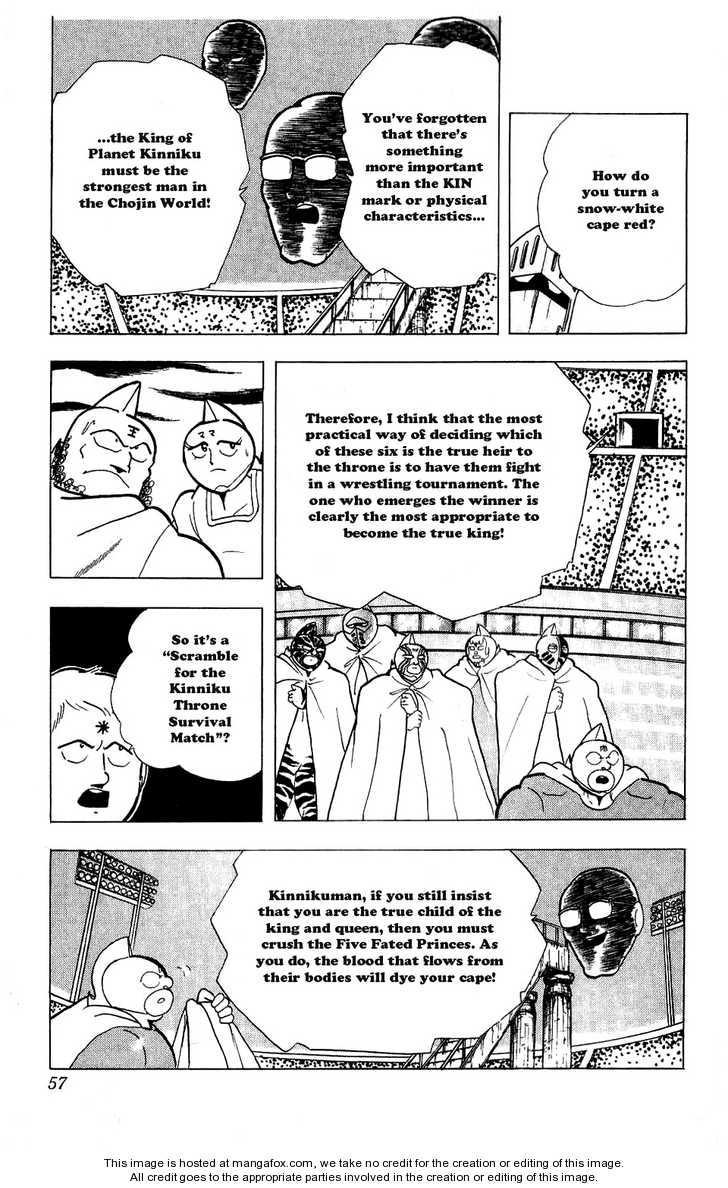 ...the King of Planet Kinniku must be the strongest man in the Chojin World!

You've forgotten that there's something more important than the KIN mark or physical characteristics...

How do you turn a snow-white cape red?

Therefore, I think that the most practical way of deciding which of these six is the true heir to the throne is to have them fight in a wrestling tournament. The one who emerges the winner is clearly the most appropriate to become the true king!

So it's a "Scramble for the Kinniku Throne Survival Match"?

Kinnikuman, if you still insist that you are the true child of the king and queen, then you must crush the Five Fated Princes. As you do, the blood that flows from their bodies will dye your cape!

57

This image is hosted at mangafox.com, we take no credit for the creation or editing of this image.
All credit goes to the appropriate parties involved in the creation or editing of this image.